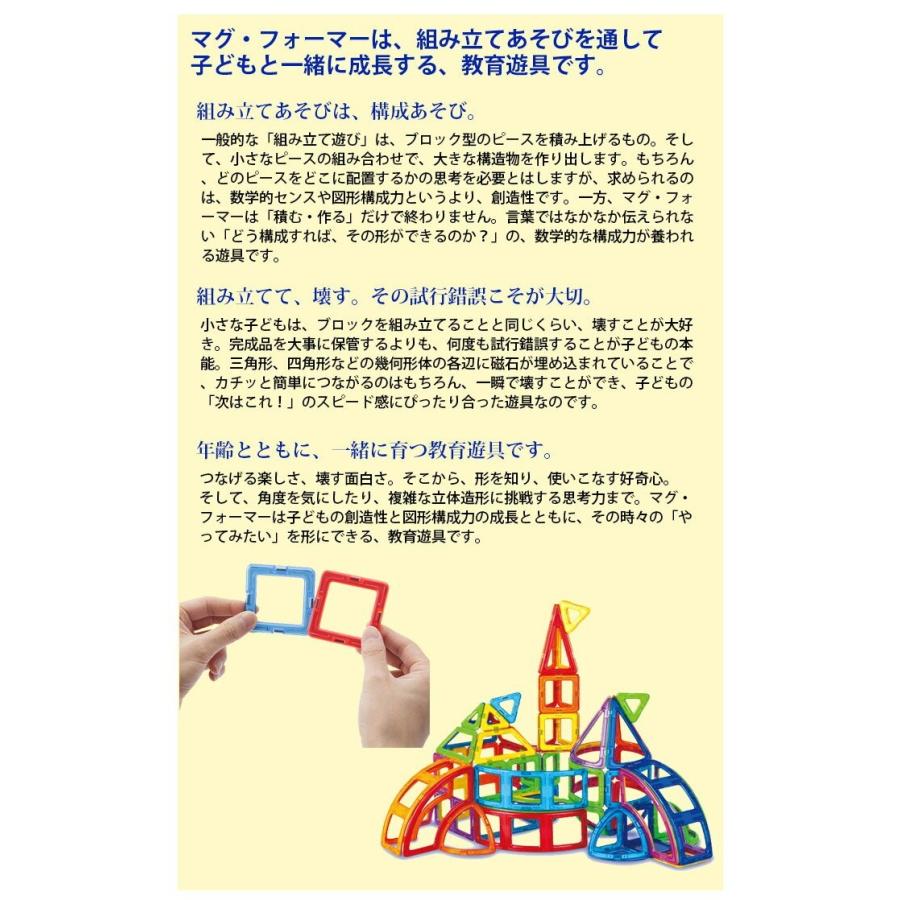 マグ・フォーマーは、組み立てあそびを通して子どもと一緒に成長する、教育遊具です。

組み立てあそびは、構成あそび。

一般的な「組み立て遊び」は、ブロック型のピースを積み上げるもの。そして、小さなピースの組み合わせで、大きな構造物を作り出します。もちろん、どのピースをどこに配置するかの思考を必要とはしますが、求められるのは、数学的センスや図形構成力というより、創造性です。一方、マグ・フォーマーは「積む・作る」だけで終わりません。言葉ではなかなか伝えられない「どう構成すれば、その形ができるのか？」の、数学的な構成力が養われる遊具です。

組み立てて、壊す。その試行錯誤こそが大切。

小さな子どもは、ブロックを組み立てることと同じくらい、壊すことが大好き。完成品を大事に保管するよりも、何度も試行錯誤することが子どもの本能。三角形、四角形などの幾何形体の各辺に磁石が埋め込まれていることで、カチッと簡単につながるのはもちろん、一瞬で壊すことができ、子どもの「次はこれ！」のスピード感にぴったり合った遊具なのです。

年齢とともに、一緒に育つ教育遊具です。

つなげる楽しさ、壊す面白さ。そこから、形を知り、使いこなす好奇心。そして、角度を気にしたり、複雑な立体造形に挑戦する思考力まで。マグ・フォーマーは子どもの創造性と図形構成力の成長とともに、その時々の「やってみたい」を形にできる、教育遊具です。